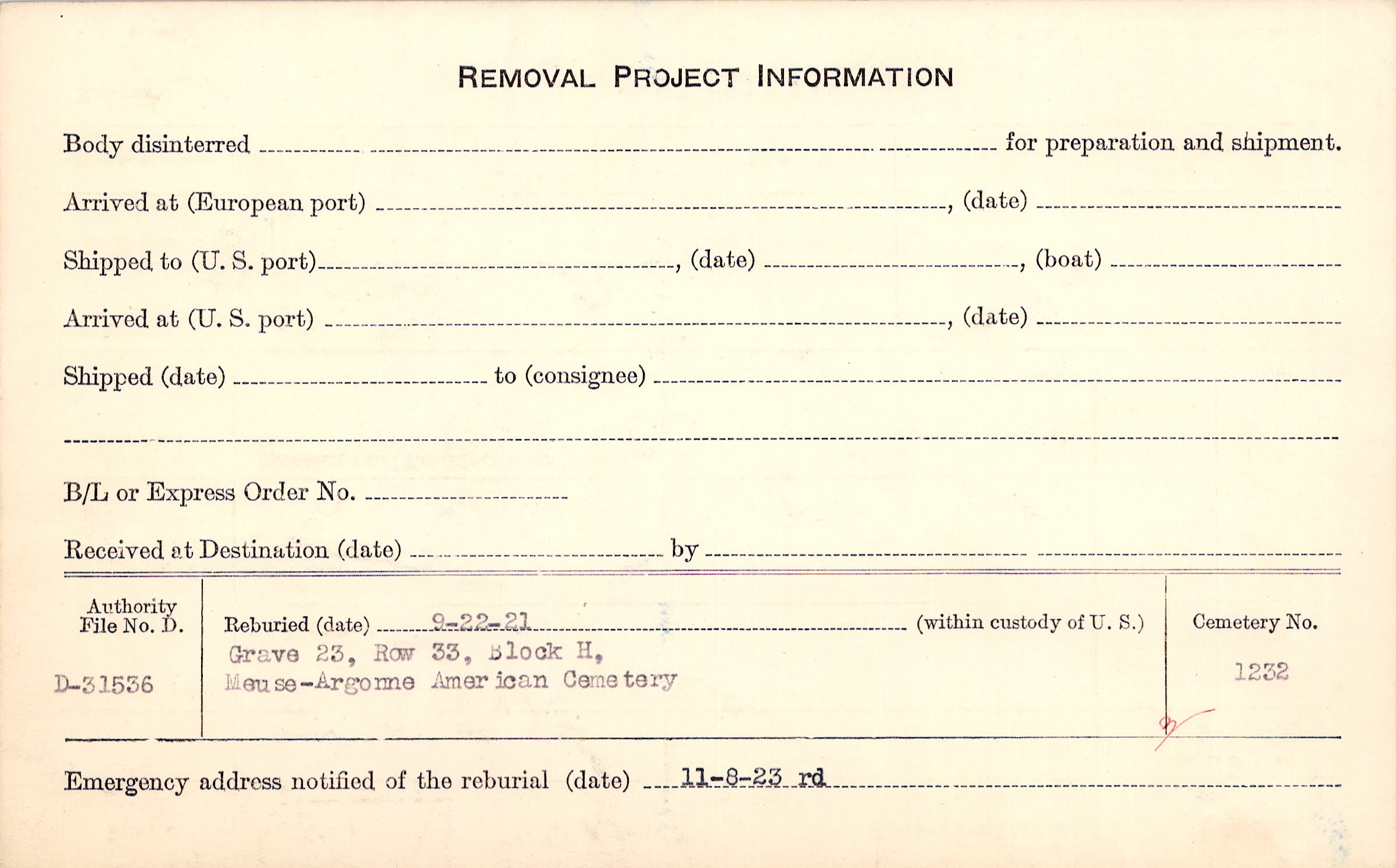 REMOVAL PROJECT INFORMATION

Body disinterred ____ for preparation and shipment.

Arrived at (European port) ____, (date) ____

Shipped to (U. S. port) ____, (date) ____, (boat) ____

Arrived at (U. S. port) ____, (date) ____

Shipped (date) ____ to (consignee) ____

____

B/L or Express Order No. ____

Received at Destination (date) ____ by ____

Authority
File No. D.

D-31536

Reburied (date) 9-22-21 (within custody of U. S.)
Grave 23, Row 33, Block H,
Meuse-Argonne American Cemetery

Cemetery No.

1232

Emergency address notified of the reburial (date) 11-8-23 rd